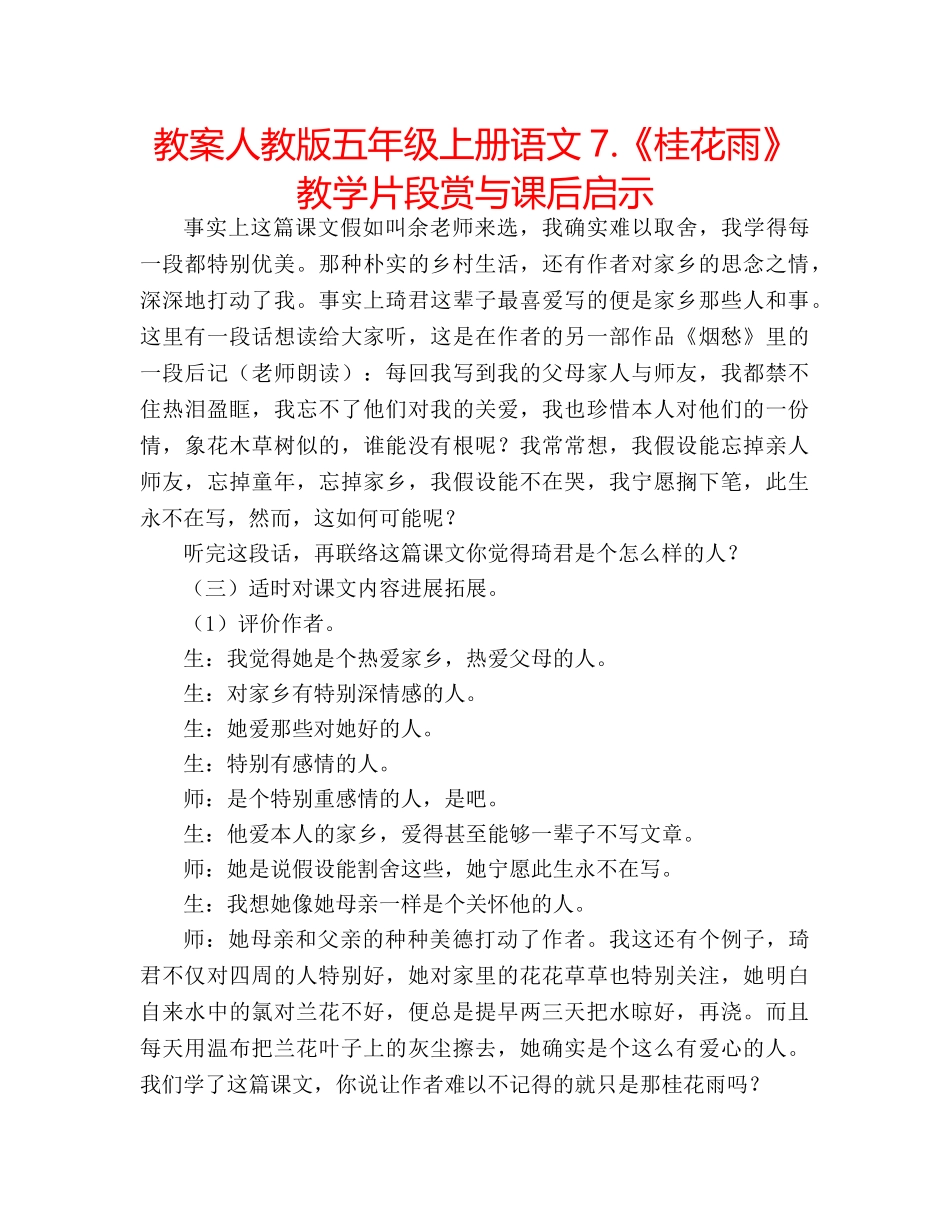 教案人教版五年级上册语文 7.《桂花雨》教学片段赏与课后启示

事实上这篇课文假如叫余老师来选，我确实难以取舍，我学得每一段都特别优美。那种朴实的乡村生活，还有作者对家乡的思念之情，深深地打动了我。事实上琦君这辈子最喜爱写的便是家乡那些人和事。这里有一段话想读给大家听，这是在作者的另一部作品《烟愁》里的一段后记（老师朗读）：每回我写到我的父母家人与师友，我都禁不住热泪盈眶，我忘不了他们对我的关爱，我也珍惜本人对他们的一份情，象花木草树似的，谁能没有根呢？我常常想，我假设能忘掉亲人师友，忘掉童年，忘掉家乡，我假设能不在哭，我宁愿搁下笔，此生永不在写，然而，这如何可能呢？

听完这段话，再联络这篇课文你觉得琦君是个怎么样的人？

（三）适时对课文内容进展拓展。

（1）评价作者。

生：我觉得她是个热爱家乡，热爱父母的人。

生：对家乡有特别深情感的人。

生：她爱那些对她好的人。

生：特别有感情的人。

师：是个特别重感情的人，是吧。

生：他爱本人的家乡，爱得甚至能够一辈子不写文章。

师：她是说假设能割舍这些，她宁愿此生永不在写。

生：我想她像她母亲一样是个关怀他的人。

师：她母亲和父亲的种种美德打动了作者。我这还有个例子，琦君不仅对四周的人特别好，她对家里的花花草草也特别关注，她明白自来水中的氯对兰花不好，便总是提早两三天把水晾好，再浇。而且每天用温布把兰花叶子上的灰尘擦去，她确实是个这么有爱心的人。我们学了这篇课文，你说让作者难以不记得的就只是那桂花雨吗？